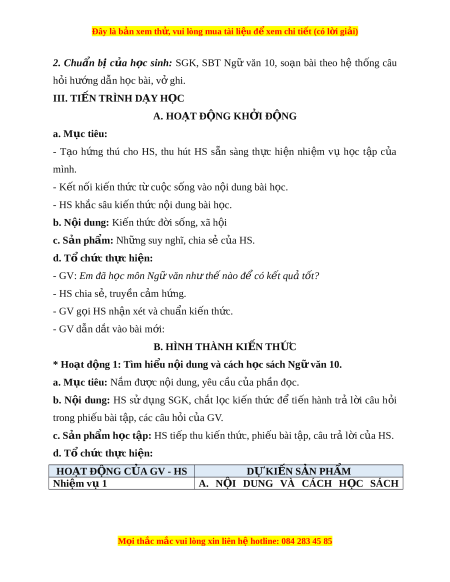 Đây là bản xem thử, vui lòng mua tài liệu để xem chi tiết (có lời giải)

2. Chuẩn bị của học sinh: SGK, SBT Ngữ văn 10, soạn bài theo hệ thống câu hỏi hướng dẫn học bài, vở ghi.

III. TIẾN TRÌNH DẠY HỌC

A. HOẠT ĐỘNG KHỞI ĐỘNG

a. Mục tiêu:

- Tạo hứng thú cho HS, thu hút HS sẵn sàng thực hiện nhiệm vụ học tập của mình.

- Kết nối kiến thức từ cuộc sống vào nội dung bài học.

- HS khắc sâu kiến thức nội dung bài học.

b. Nội dung: Kiến thức đời sống, xã hội

c. Sản phẩm: Những suy nghĩ, chia sẻ của HS.

d. Tổ chức thực hiện:

- GV: Em đã học môn Ngữ văn như thế nào để có kết quả tốt?

- HS chia sẻ, truyền cảm hứng.

- GV gọi HS nhận xét và chuẩn kiến thức.

- GV dẫn dắt vào bài mới:

B. HÌNH THÀNH KIẾN THỨC

* Hoạt động 1: Tìm hiểu nội dung và cách học sách Ngữ văn 10.

a. Mục tiêu: Nắm được nội dung, yêu cầu của phần đọc.

b. Nội dung: HS sử dụng SGK, chắt lọc kiến thức để tiến hành trả lời câu hỏi trong phiếu bài tập, các câu hỏi của GV.

c. Sản phẩm học tập: HS tiếp thu kiến thức, phiếu bài tập, câu trả lời của HS.

d. Tổ chức thực hiện:

| HOẠT ĐỘNG CỦA GV - HS | DỰ KIẾN SẢN PHẨM |
|---|---|
| Nhiệm vụ 1 | A. NỘI DUNG VÀ CÁCH HỌC SÁCH |

Mọi thắc mắc vui lòng xin liên hệ hotline: 084 283 45 85